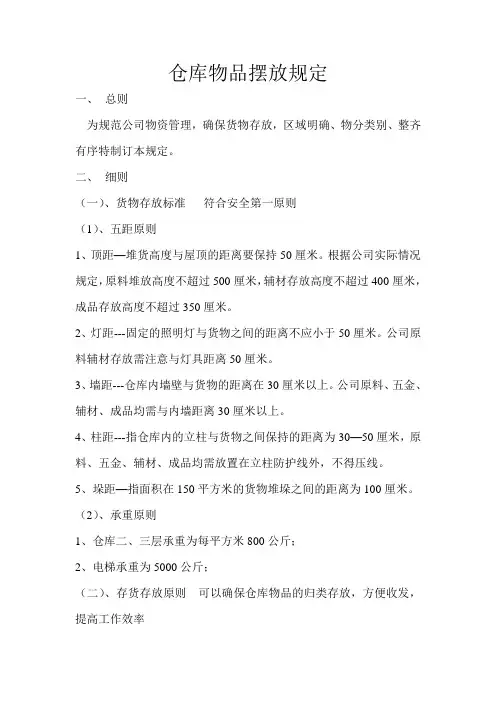 仓库物品摆放规定

一、 总则

为规范公司物资管理，确保货物存放，区域明确、物分类别、整齐有序特制订本规定。

二、 细则

（一）、货物存放标准　　符合安全第一原则

（1）、五距原则

1、顶距—堆货高度与屋顶的距离要保持 50 厘米。根据公司实际情况规定，原料堆放高度不超过 500 厘米，辅材存放高度不超过 400 厘米，成品存放高度不超过 350 厘米。

2、灯距---固定的照明灯与货物之间的距离不应小于 50 厘米。公司原料辅材存放需注意与灯具距离 50 厘米。

3、墙距---仓库内墙壁与货物的距离在 30 厘米以上。公司原料、五金、辅材、成品均需与内墙距离 30 厘米以上。

4、柱距---指仓库内的立柱与货物之间保持的距离为 30—50 厘米，原料、五金、辅材、成品均需放置在立柱防护线外，不得压线。

5、垛距—指面积在 150 平方米的货物堆垛之间的距离为 100 厘米。

（2）、承重原则

1、仓库二、三层承重为每平方米 800 公斤；

2、电梯承重为 5000 公斤；

（二）、存货存放原则　可以确保仓库物品的归类存放，方便收发，提高工作效率